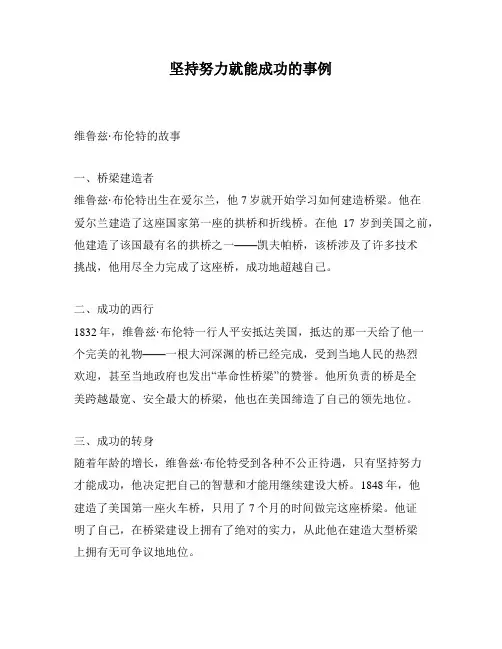 坚持努力就能成功的事例

维鲁兹·布伦特的故事

一、桥梁建造者
维鲁兹·布伦特出生在爱尔兰，他 7 岁就开始学习如何建造桥梁。他在爱尔兰建造了这座国家第一座的拱桥和折线桥。在他 17 岁到美国之前，他建造了该国最有名的拱桥之一——凯夫帕桥，该桥涉及了许多技术挑战，他用尽全力完成了这座桥，成功地超越自己。

二、成功的西行
1832 年，维鲁兹·布伦特一行人平安抵达美国，抵达的那一天给了他一个完美的礼物——一根大河深渊的桥已经完成，受到当地人民的热烈欢迎，甚至当地政府也发出“革命性桥梁”的赞誉。他所负责的桥是全美跨越最宽、安全最大的桥梁，他也在美国缔造了自己的领先地位。

三、成功的转身
随着年龄的增长，维鲁兹·布伦特受到各种不公正待遇，只有坚持努力才能成功，他决定把自己的智慧和才能用继续建设大桥。1848 年，他建造了美国第一座火车桥，只用了 7 个月的时间做完这座桥梁。他证明了自己，在桥梁建设上拥有了绝对的实力，从此他在建造大型桥梁上拥有无可争议地地位。